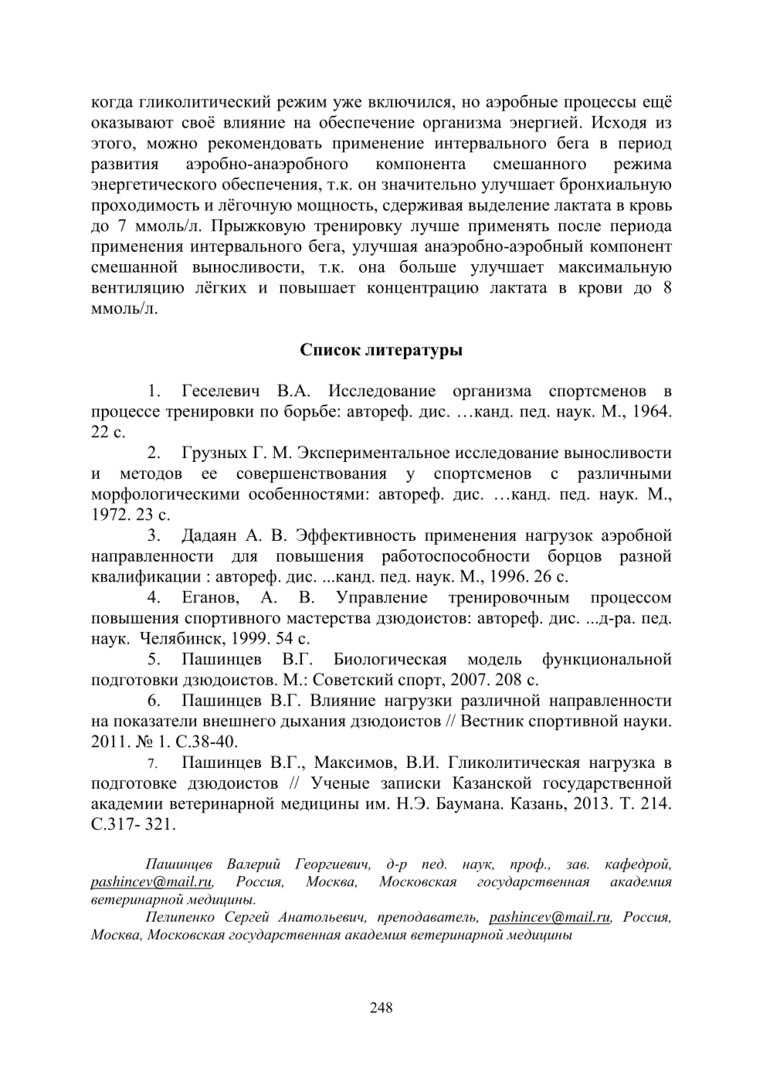 когда гликолитический режим уже включился, но аэробные процессы ещё оказывают своё влияние на обеспечение организма энергией. Исходя из этого, можно рекомендовать применение интервального бега в период развития аэробно-анаэробного компонента смешанного режима энергетического обеспечения, т.к. он значительно улучшает бронхиальную проходимость и лёгочную мощность, сдерживая выделение лактата в кровь до 7 ммоль/л. Прыжковую тренировку лучше применять после периода применения интервального бега, улучшая анаэробно-аэробный компонент смешанной выносливости, т.к. она больше улучшает максимальную вентиляцию лёгких и повышает концентрацию лактата в крови до 8 ммоль/л.

Список литературы

1. Геселевич В.А. Исследование организма спортсменов в процессе тренировки по борьбе: автореф. дис. …канд. пед. наук. М., 1964. 22 с.

2. Грузных Г. М. Экспериментальное исследование выносливости и методов ее совершенствования у спортсменов с различными морфологическими особенностями: автореф. дис. …канд. пед. наук. М., 1972. 23 с.

3. Дадаян А. В. Эффективность применения нагрузок аэробной направленности для повышения работоспособности борцов разной квалификации : автореф. дис. ...канд. пед. наук. М., 1996. 26 с.

4. Еганов, А. В. Управление тренировочным процессом повышения спортивного мастерства дзюдоистов: автореф. дис. ...д-ра. пед. наук. Челябинск, 1999. 54 с.

5. Пашинцев В.Г. Биологическая модель функциональной подготовки дзюдоистов. М.: Советский спорт, 2007. 208 с.

6. Пашинцев В.Г. Влияние нагрузки различной направленности на показатели внешнего дыхания дзюдоистов // Вестник спортивной науки. 2011. № 1. С.38-40.

7. Пашинцев В.Г., Максимов, В.И. Гликолитическая нагрузка в подготовке дзюдоистов // Ученые записки Казанской государственной академии ветеринарной медицины им. Н.Э. Баумана. Казань, 2013. Т. 214. С.317- 321.

Пашинцев Валерий Георгиевич, д-р пед. наук, проф., зав. кафедрой, pashincev@mail.ru, Россия, Москва, Московская государственная академия ветеринарной медицины.

Пелипенко Сергей Анатольевич, преподаватель, pashincev@mail.ru, Россия, Москва, Московская государственная академия ветеринарной медицины

248